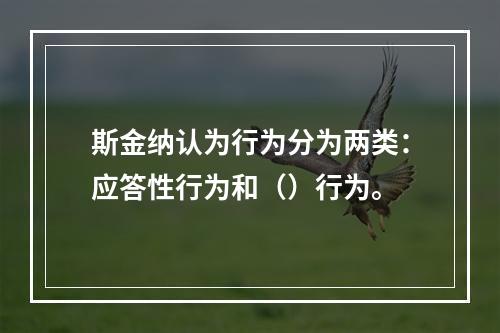 斯金纳认为行为分为两类：应答性行为和（）行为。